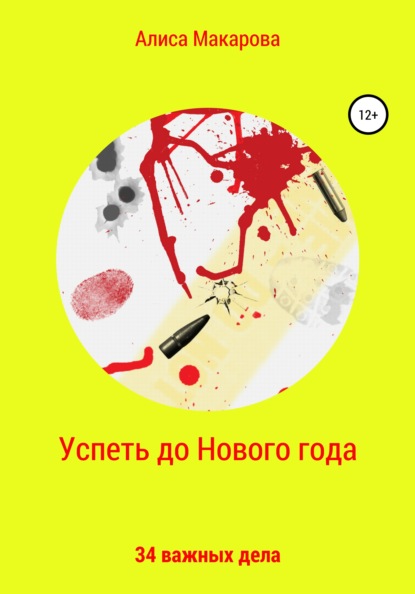 Алиса Макарова

12+

Успеть до Нового года

34 важных дела